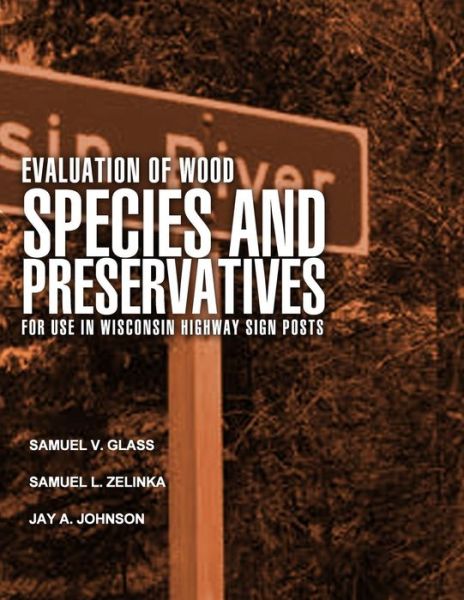 sin River

EVALUATION OF WOOD
SPECIES AND PRESERVATIVES
FOR USE IN WISCONSIN HIGHWAY SIGN POSTS

SAMUEL V. GLASS

SAMUEL L. ZELINKA

JAY A. JOHNSON